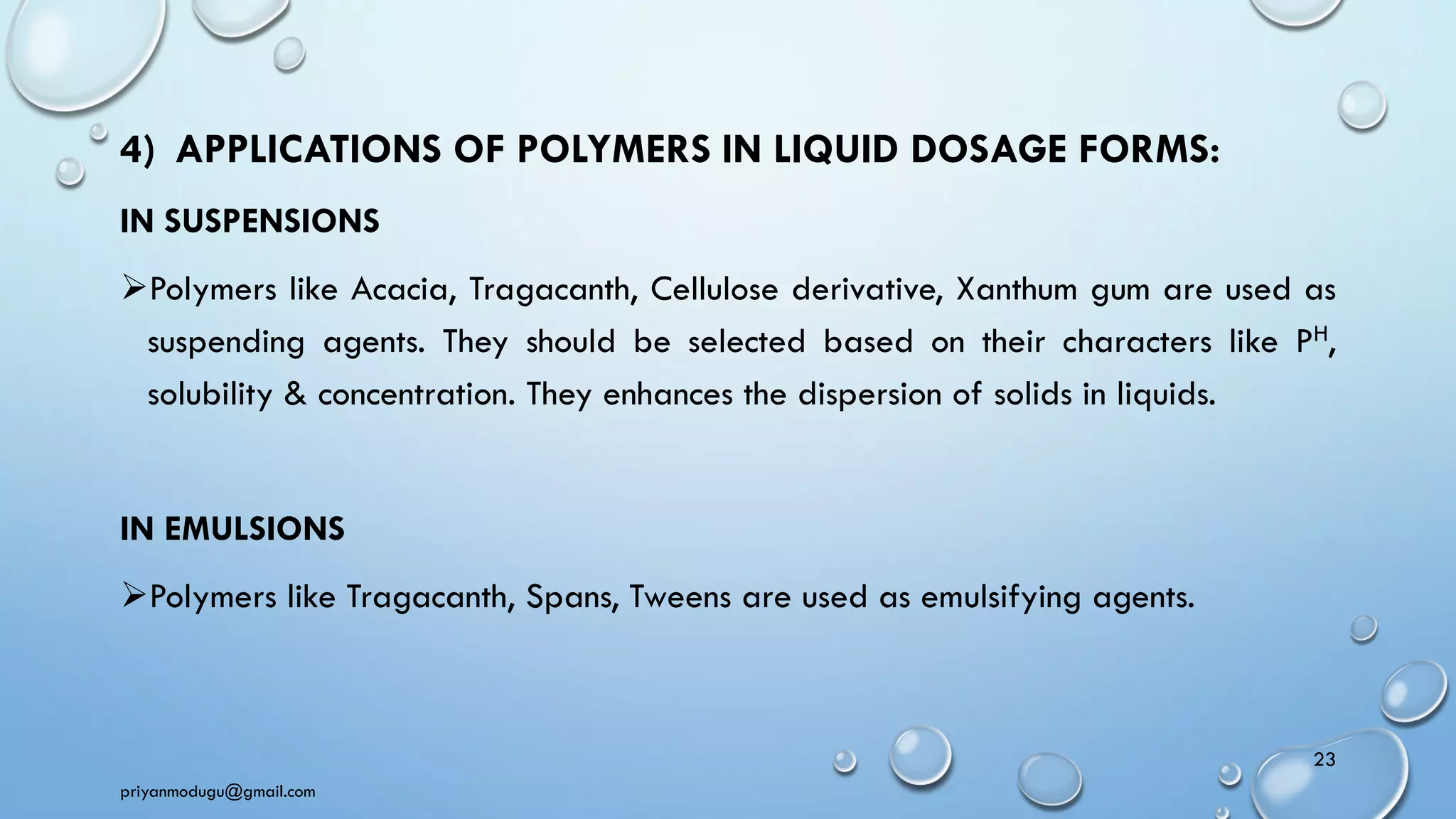 4) APPLICATIONS OF POLYMERS IN LIQUID DOSAGE FORMS:

IN SUSPENSIONS

➢Polymers like Acacia, Tragacanth, Cellulose derivative, Xanthum gum are used as suspending agents. They should be selected based on their characters like $P^H$, solubility & concentration. They enhances the dispersion of solids in liquids.

IN EMULSIONS

➢Polymers like Tragacanth, Spans, Tweens are used as emulsifying agents.

23

priyanmodugu@gmail.com